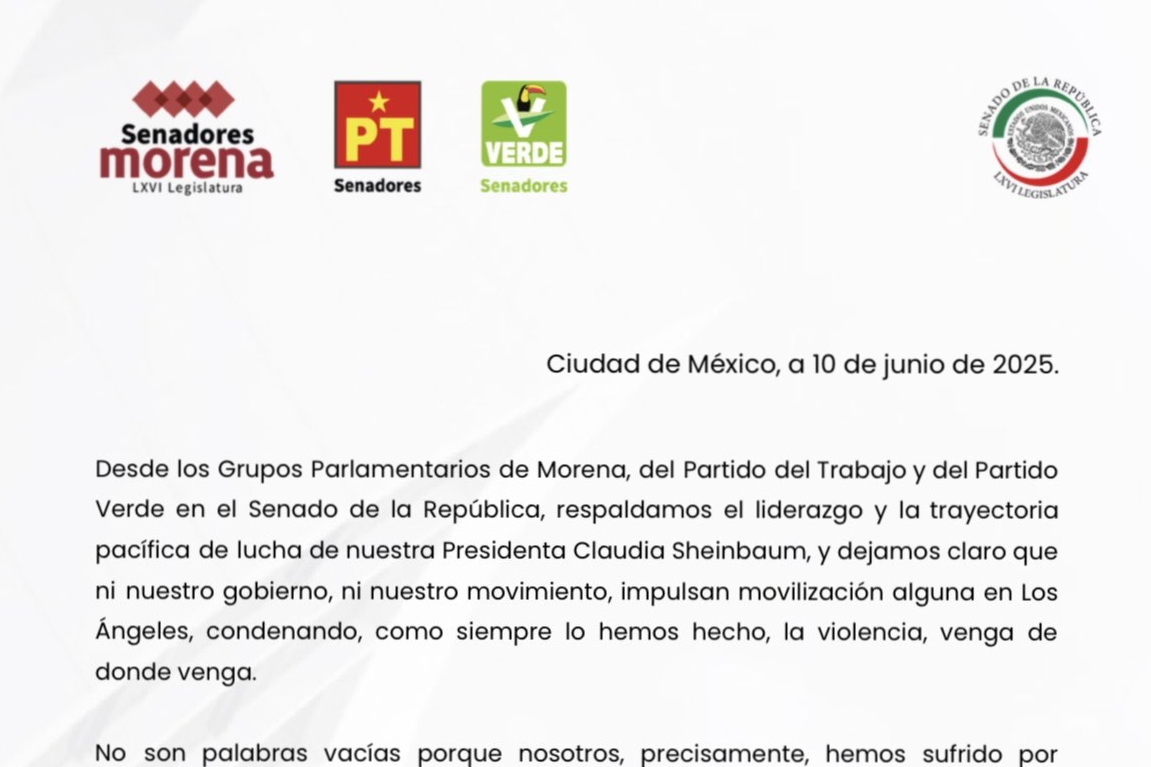 Senadores morena
LXVI Legislatura

PT
Senadores

VERDE
Senadores

SENADO DE LA REPÚBLICA
ESTADOS UNIDOS MEXICANOS
LXVI LEGISLATURA

Ciudad de México, a 10 de junio de 2025.

Desde los Grupos Parlamentarios de Morena, del Partido del Trabajo y del Partido Verde en el Senado de la República, respaldamos el liderazgo y la trayectoria pacífica de lucha de nuestra Presidenta Claudia Sheinbaum, y dejamos claro que ni nuestro gobierno, ni nuestro movimiento, impulsan movilización alguna en Los Ángeles, condenando, como siempre lo hemos hecho, la violencia, venga de donde venga.

No son palabras vacías porque nosotros, precisamente, hemos sufrido por